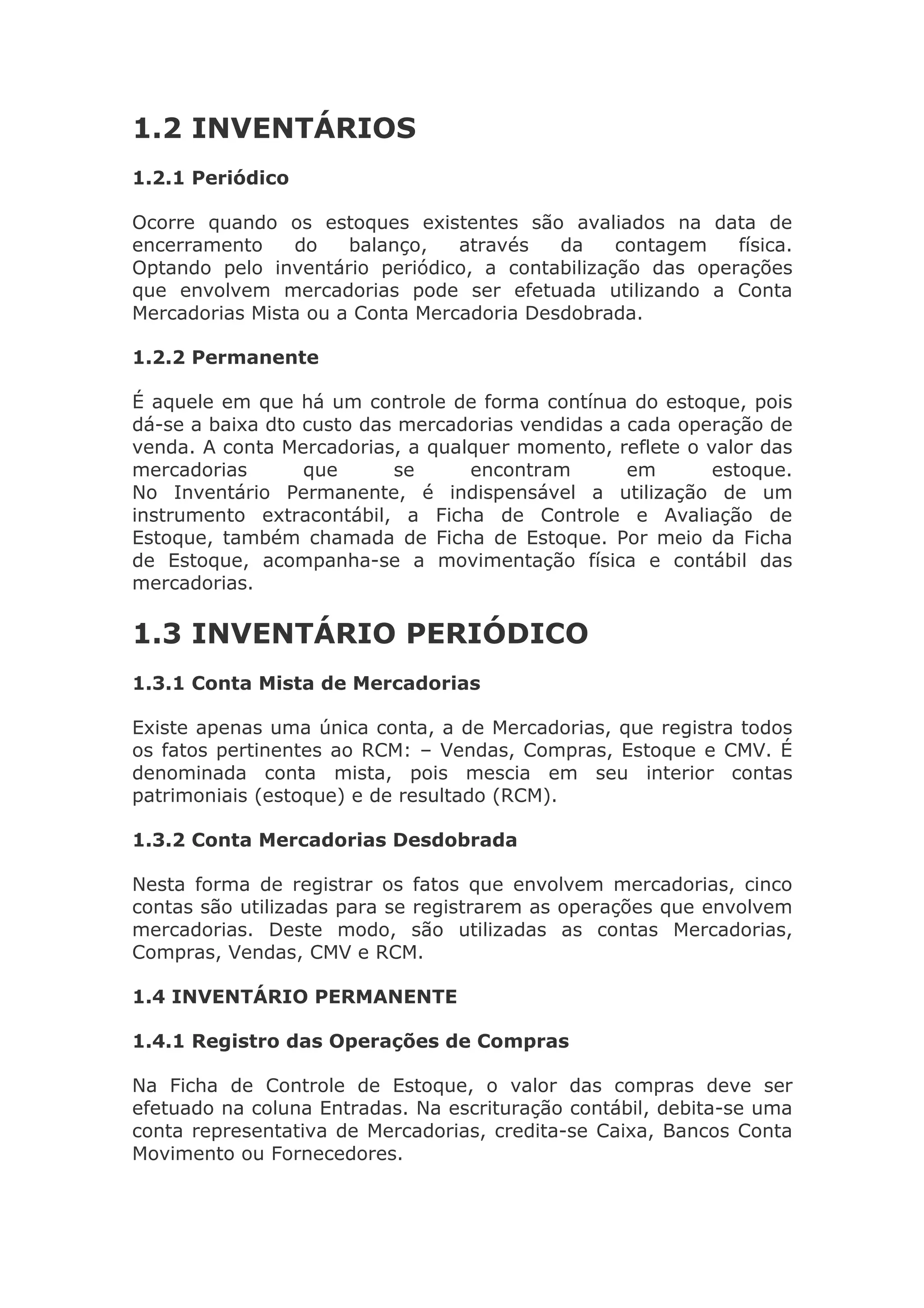 1.2 INVENTÁRIOS

1.2.1 Periódico

Ocorre quando os estoques existentes são avaliados na data de encerramento do balanço, através da contagem física. Optando pelo inventário periódico, a contabilização das operações que envolvem mercadorias pode ser efetuada utilizando a Conta Mercadorias Mista ou a Conta Mercadoria Desdobrada.

1.2.2 Permanente

É aquele em que há um controle de forma contínua do estoque, pois dá-se a baixa dto custo das mercadorias vendidas a cada operação de venda. A conta Mercadorias, a qualquer momento, reflete o valor das mercadorias que se encontram em estoque.
No Inventário Permanente, é indispensável a utilização de um instrumento extracontábil, a Ficha de Controle e Avaliação de Estoque, também chamada de Ficha de Estoque. Por meio da Ficha de Estoque, acompanha-se a movimentação física e contábil das mercadorias.

1.3 INVENTÁRIO PERIÓDICO

1.3.1 Conta Mista de Mercadorias

Existe apenas uma única conta, a de Mercadorias, que registra todos os fatos pertinentes ao RCM: – Vendas, Compras, Estoque e CMV. É denominada conta mista, pois mescia em seu interior contas patrimoniais (estoque) e de resultado (RCM).

1.3.2 Conta Mercadorias Desdobrada

Nesta forma de registrar os fatos que envolvem mercadorias, cinco contas são utilizadas para se registrarem as operações que envolvem mercadorias. Deste modo, são utilizadas as contas Mercadorias, Compras, Vendas, CMV e RCM.

1.4 INVENTÁRIO PERMANENTE

1.4.1 Registro das Operações de Compras

Na Ficha de Controle de Estoque, o valor das compras deve ser efetuado na coluna Entradas. Na escrituração contábil, debita-se uma conta representativa de Mercadorias, credita-se Caixa, Bancos Conta Movimento ou Fornecedores.